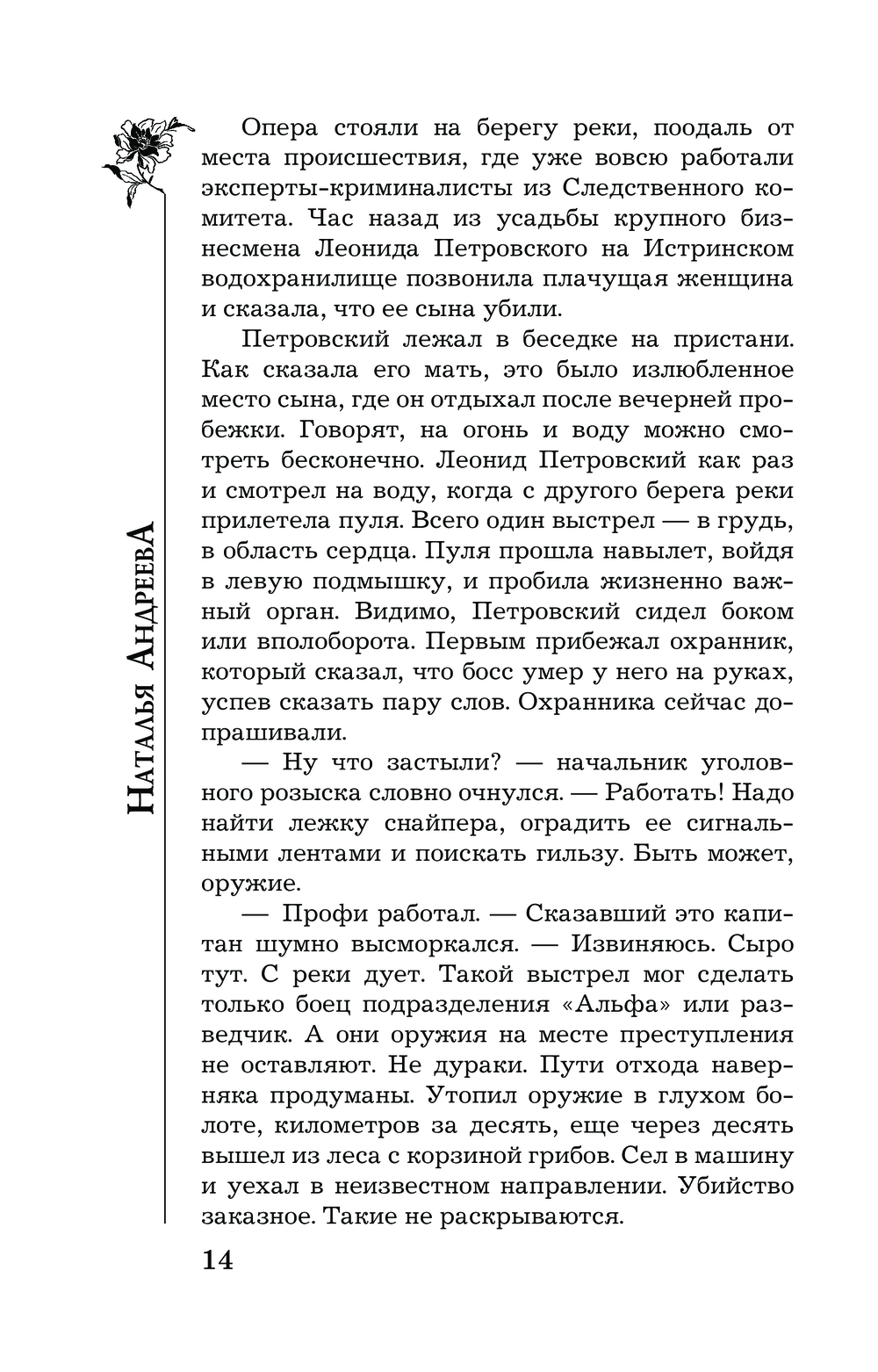 Наталья Андреева

Опера стояли на берегу реки, поодаль от места происшествия, где уже вовсю работали эксперты-криминалисты из Следственного комитета. Час назад из усадьбы крупного бизнесмена Леонида Петровского на Истринском водохранилище позвонила плачущая женщина и сказала, что ее сына убили.

Петровский лежал в беседке на пристани. Как сказала его мать, это было излюбленное место сына, где он отдыхал после вечерней пробежки. Говорят, на огонь и воду можно смотреть бесконечно. Леонид Петровский как раз и смотрел на воду, когда с другого берега реки прилетела пуля. Всего один выстрел — в грудь, в область сердца. Пуля прошла навылет, войдя в левую подмышку, и пробила жизненно важный орган. Видимо, Петровский сидел боком или вполоборота. Первым прибежал охранник, который сказал, что босс умер у него на руках, успев сказать пару слов. Охранника сейчас допрашивали.

— Ну что застыли? — начальник уголовного розыска словно очнулся. — Работать! Надо найти лежку снайпера, оградить ее сигнальными лентами и поискать гильзу. Быть может, оружие.

— Профи работал. — Сказавший это капитан шумно высморкался. — Извиняюсь. Сыро тут. С реки дует. Такой выстрел мог сделать только боец подразделения «Альфа» или разведчик. А они оружия на месте преступления не оставляют. Не дураки. Пути отхода наверняка продуманы. Утопил оружие в глухом болоте, километров за десять, еще через десять вышел из леса с корзиной грибов. Сел в машину и уехал в неизвестном направлении. Убийство заказное. Такие не раскрываются.

14